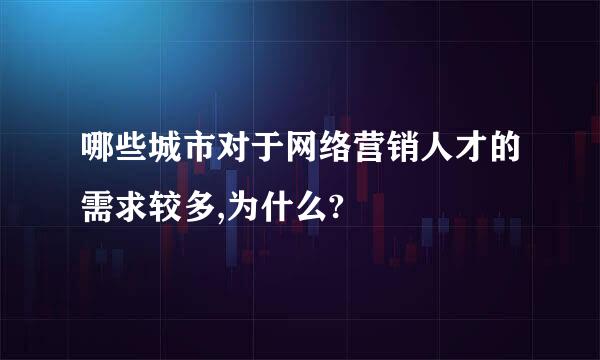 哪些城市对于网络营销人才的需求较多,为什么?